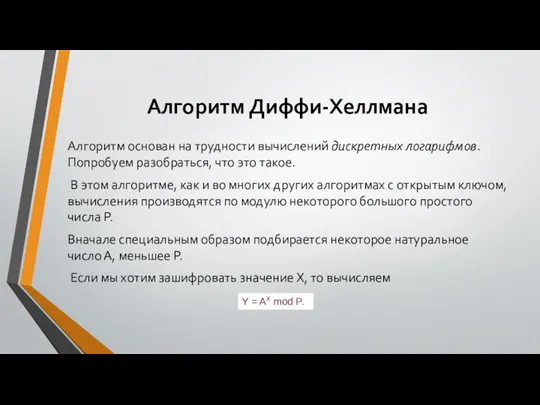 Алгоритм Диффи-Хеллмана

Алгоритм основан на трудности вычислений дискретных логарифмов. Попробуем разобраться, что это такое.

В этом алгоритме, как и во многих других алгоритмах с открытым ключом, вычисления производятся по модулю некоторого большого простого числа P.

Вначале специальным образом подбирается некоторое натуральное число A, меньшее P.

Если мы хотим зашифровать значение X, то вычисляем

$Y = A^X \mod P.$